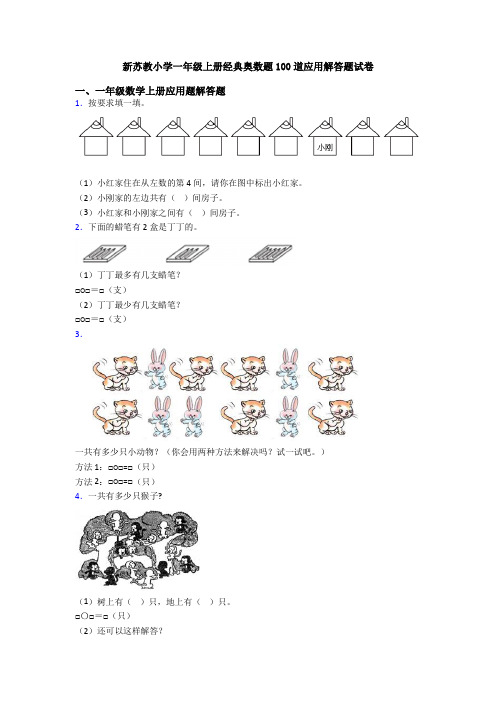 新苏教小学一年级上册经典奥数题100道应用解答题试卷

一、一年级数学上册应用题解答题

1. 按要求填一填。

小刚

（1）小红家住在从左数的第4间，请你在图中标出小红家。
（2）小刚家的左边共有（ ）间房子。
（3）小红家和小刚家之间有（ ）间房子。

2. 下面的蜡笔有2盒是丁丁的。

（1）丁丁最多有几支蜡笔？
□○□＝□（支）
（2）丁丁最少有几支蜡笔？
□○□＝□（支）

3.

一共有多少只小动物？（你会用两种方法来解决吗？试一试吧。）
方法1：□○□=□（只）
方法2：□○□=□（只）

4. 一共有多少只猴子？

（1）树上有（ ）只，地上有（ ）只。
□○□＝□（只）
（2）还可以这样解答？